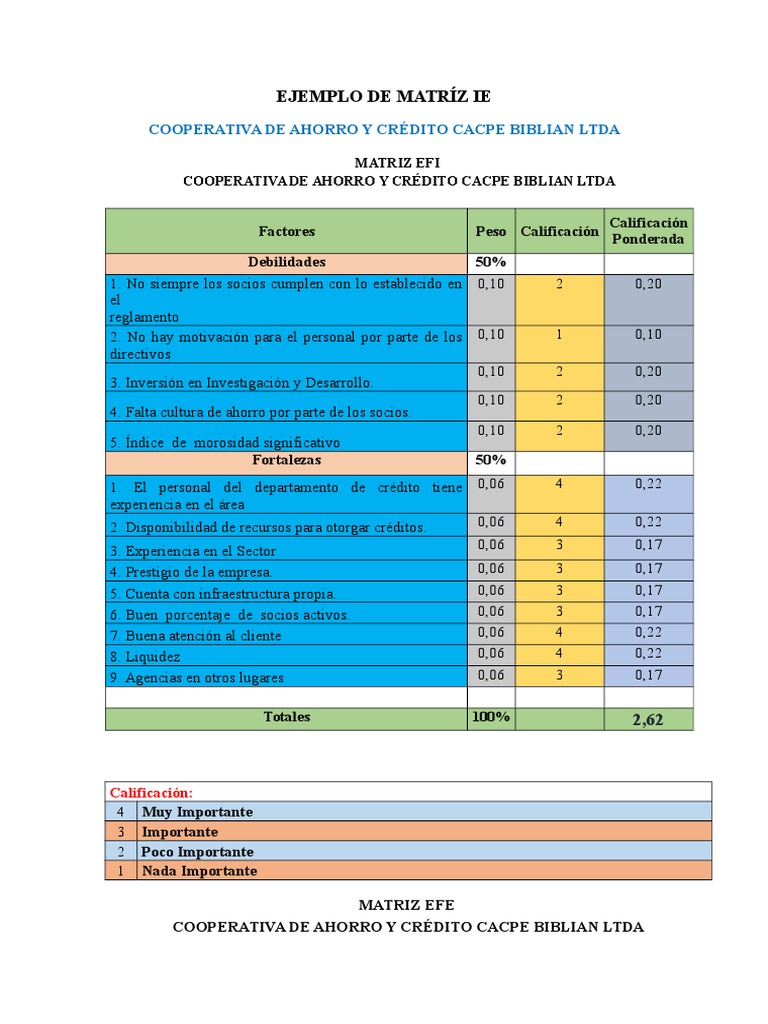 EJEMPLO DE MATRÍZ IE

COOPERATIVA DE AHORRO Y CRÉDITO CACPE BIBLIAN LTDA

MATRIZ EFI
COOPERATIVA DE AHORRO Y CRÉDITO CACPE BIBLIAN LTDA

| Factores | Peso | Calificación | Calificación Ponderada |
|---|---|---|---|
| Debilidades | 50% | | |
| 1. No siempre los socios cumplen con lo establecido en el reglamento | 0,10 | 2 | 0,20 |
| 2. No hay motivación para el personal por parte de los directivos | 0,10 | 1 | 0,10 |
| 3. Inversión en Investigación y Desarrollo. | 0,10 | 2 | 0,20 |
| 4. Falta cultura de ahorro por parte de los socios. | 0,10 | 2 | 0,20 |
| 5. Índice de morosidad significativo | 0,10 | 2 | 0,20 |
| Fortalezas | 50% | | |
| 1. El personal del departamento de crédito tiene experiencia en el área | 0,06 | 4 | 0,22 |
| 2. Disponibilidad de recursos para otorgar créditos. | 0,06 | 4 | 0,22 |
| 3. Experiencia en el Sector | 0,06 | 3 | 0,17 |
| 4. Prestigio de la empresa. | 0,06 | 3 | 0,17 |
| 5. Cuenta con infraestructura propia. | 0,06 | 3 | 0,17 |
| 6. Buen porcentaje de socios activos. | 0,06 | 3 | 0,17 |
| 7. Buena atención al cliente | 0,06 | 4 | 0,22 |
| 8. Liquidez | 0,06 | 4 | 0,22 |
| 9. Agencias en otros lugares | 0,06 | 3 | 0,17 |
| | | | |
| Totales | 100% | | 2,62 |

| Calificación: | |
|---|---|
| 4 | Muy Importante |
| 3 | Importante |
| 2 | Poco Importante |
| 1 | Nada Importante |

MATRIZ EFE
COOPERATIVA DE AHORRO Y CRÉDITO CACPE BIBLIAN LTDA